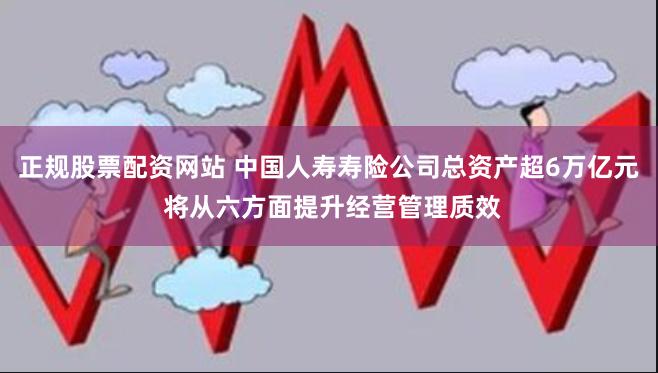 正规股票配资网站 中国人寿寿险公司总资产超6万亿元
将从六方面提升经营管理质效